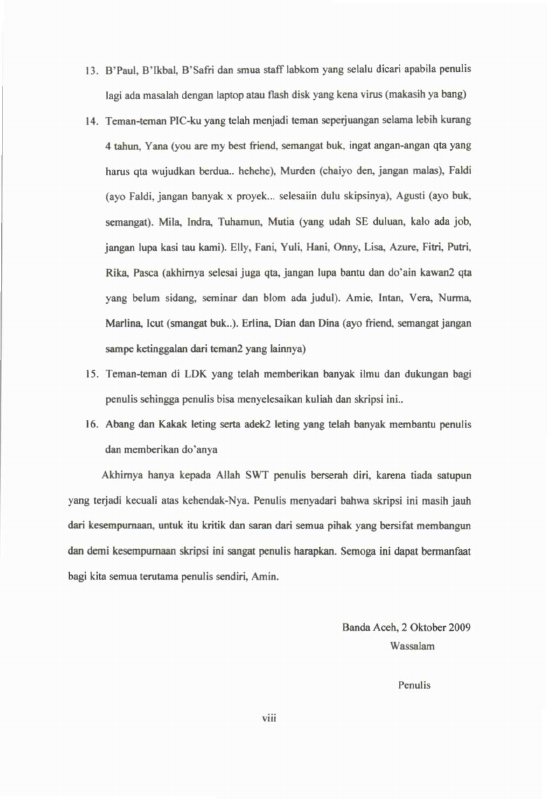 13. B'Paul, B'Ikbal, B'Safri dan smua staff labkom yang selalu dicari apabila penulis lagi ada masalah dengan laptop atau flash disk yang kena virus (makasih ya bang)

14. Teman-teman PIC-ku yang telah menjadi teman seperjuangan selama lebih kurang 4 tahun, Yana (you are my best friend, semangat buk, ingat angan-angan qta yang harus qta wujudkan berdua.. hehehe), Murden (chaiyo den, jangan malas), Faldi (ayo Faldi, jangan banyak x proyek... selesaiin dulu skipsinya), Agusti (ayo buk, semangat). Mila, Indra, Tuhamun, Mutia (yang udah SE duluan, kalo ada job, jangan lupa kasi tau kami). Elly, Fani, Yuli, Hani, Onny, Lisa, Azure, Fitri, Putri, Rika, Pasca (akhirnya selesai juga qta, jangan lupa bantu dan do'ain kawan2 qta yang belum sidang, seminar dan blom ada judul). Amie, Intan, Vera, Nurma, Marlina, Icut (smangat buk..). Erlina, Dian dan Dina (ayo friend, semangat jangan sampe ketinggalan dari teman2 yang lainnya)

15. Teman-teman di LDK yang telah memberikan banyak ilmu dan dukungan bagi penulis sehingga penulis bisa menyelesaikan kuliah dan skripsi ini..

16. Abang dan Kakak leting serta adek2 leting yang telah banyak membantu penulis dan memberikan do'anya

Akhirnya hanya kepada Allah SWT penulis berserah diri, karena tiada satupun yang terjadi kecuali atas kehendak-Nya. Penulis menyadari bahwa skripsi ini masih jauh dari kesempurnaan, untuk itu kritik dan saran dari semua pihak yang bersifat membangun dan demi kesempurnaan skripsi ini sangat penulis harapkan. Semoga ini dapat bermanfaat bagi kita semua terutama penulis sendiri, Amin.

Banda Aceh, 2 Oktober 2009
Wassalam

Penulis

viii